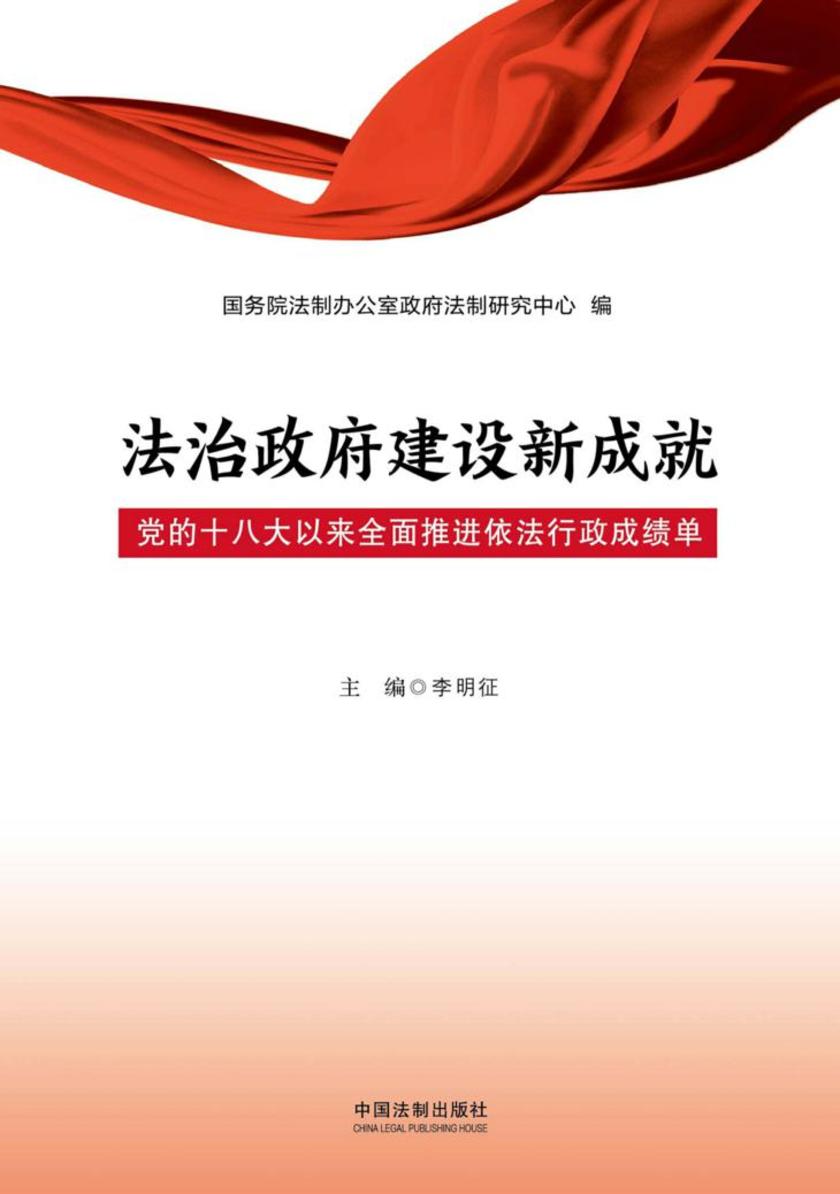 国务院法制办公室政府法制研究中心 编

法治政府建设新成就

党的十八大以来全面推进依法行政成绩单

主 编◎李明征

中国法制出版社
CHINA LEGAL PUBLISHING HOUSE